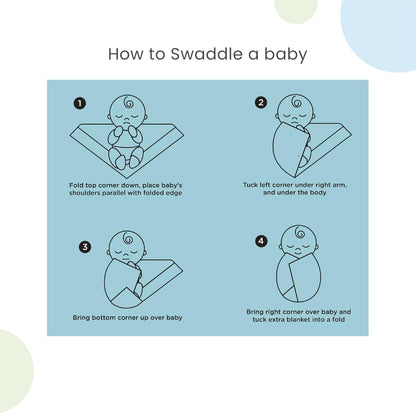 How to Swaddle a baby

1

Fold top corner down, place baby's shoulders parallel with folded edge

2

Tuck left corner under right arm, and under the body

3

Bring bottom corner up over baby

4

Bring right corner over baby and tuck extra blanket into a fold